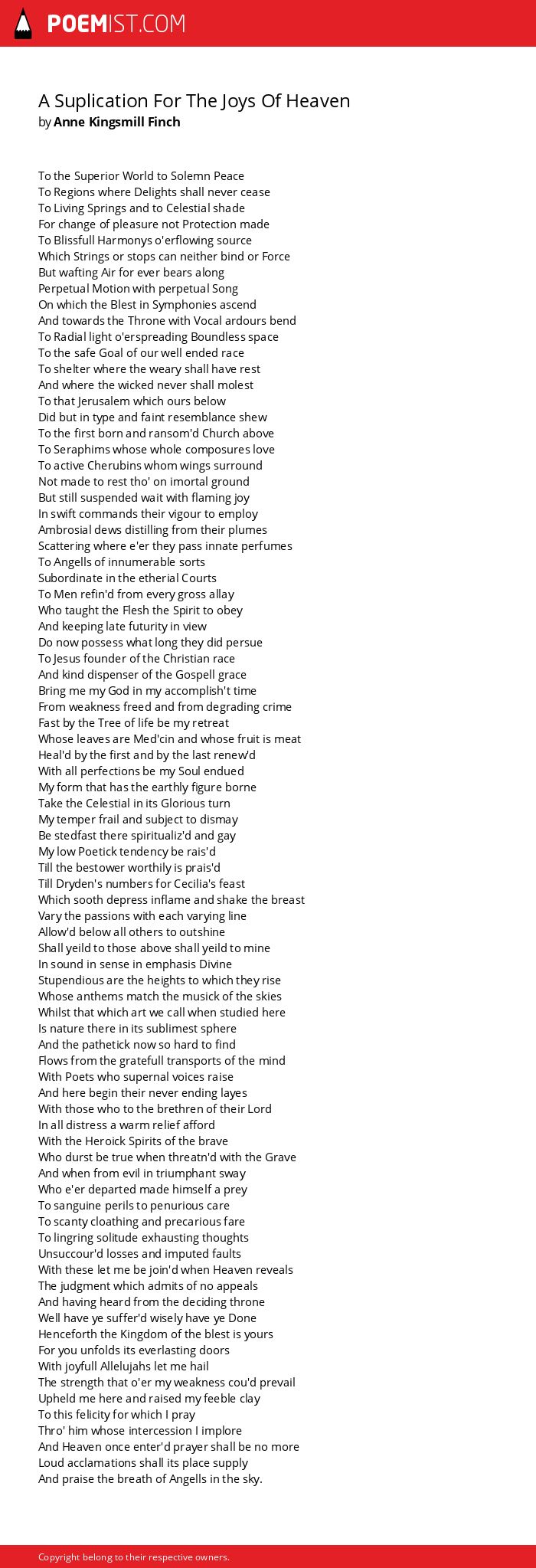 POEMIST.COM

A Suplication For The Joys Of Heaven
by Anne Kingsmill Finch

To the Superior World to Solemn Peace
To Regions where Delights shall never cease
To Living Springs and to Celestial shade
For change of pleasure not Protection made
To Blissfull Harmonys o'erflowing source
Which Strings or stops can neither bind or Force
But wafting Air for ever bears along
Perpetual Motion with perpetual Song
On which the Blest in Symphonies ascend
And towards the Throne with Vocal ardours bend
To Radial light o'erspreading Boundless space
To the safe Goal of our well ended race
To shelter where the weary shall have rest
And where the wicked never shall molest
To that Jerusalem which ours below
Did but in type and faint resemblance shew
To the first born and ransom'd Church above
To Seraphims whose whole composures love
To active Cherubins whom wings surround
Not made to rest tho' on imortal ground
But still suspended wait with flaming joy
In swift commands their vigour to employ
Ambrosial dews distilling from their plumes
Scattering where e'er they pass innate perfumes
To Angells of innumerable sorts
Subordinate in the etherial Courts
To Men refin'd from every gross allay
Who taught the Flesh the Spirit to obey
And keeping late futurity in view
Do now possess what long they did persue
To Jesus founder of the Christian race
And kind dispenser of the Gospell grace
Bring me my God in my accomplish't time
From weakness freed and from degrading crime
Fast by the Tree of life be my retreat
Whose leaves are Med'cin and whose fruit is meat
Heal'd by the first and by the last renew'd
With all perfections be my Soul endued
My form that has the earthly figure borne
Take the Celestial in its Glorious turn
My temper frail and subject to dismay
Be stedfast there spiritualiz'd and gay
My low Poetick tendency be rais'd
Till the bestower worthily is prais'd
Till Dryden's numbers for Cecilia's feast
Which sooth depress inflame and shake the breast
Vary the passions with each varying line
Allow'd below all others to outshine
Shall yeild to those above shall yeild to mine
In sound in sense in emphasis Divine
Stupendious are the heights to which they rise
Whose anthems match the musick of the skies
Whilst that which art we call when studied here
Is nature there in its sublimest sphere
And the pathetick now so hard to find
Flows from the gratefull transports of the mind
With Poets who supernal voices raise
And here begin their never ending layes
With those who to the brethren of their Lord
In all distress a warm relief afford
With the Heroick Spirits of the brave
Who durst be true when threatn'd with the Grave
And when from evil in triumphant sway
Who e'er departed made himself a prey
To sanguine perils to penurious care
To scanty cloathing and precarious fare
To lingring solitude exhausting thoughts
Unsuccour'd losses and imputed faults
With these let me be join'd when Heaven reveals
The judgment which admits of no appeals
And having heard from the deciding throne
Well have ye suffer'd wisely have ye Done
Henceforth the Kingdom of the blest is yours
For you unfolds its everlasting doors
With joyfull Allelujahs let me hail
The strength that o'er my weakness cou'd prevail
Upheld me here and raised my feeble clay
To this felicity for which I pray
Thro' him whose intercession I implore
And Heaven once enter'd prayer shall be no more
Loud acclamations shall its place supply
And praise the breath of Angells in the sky.

Copyright belong to their respective owners.